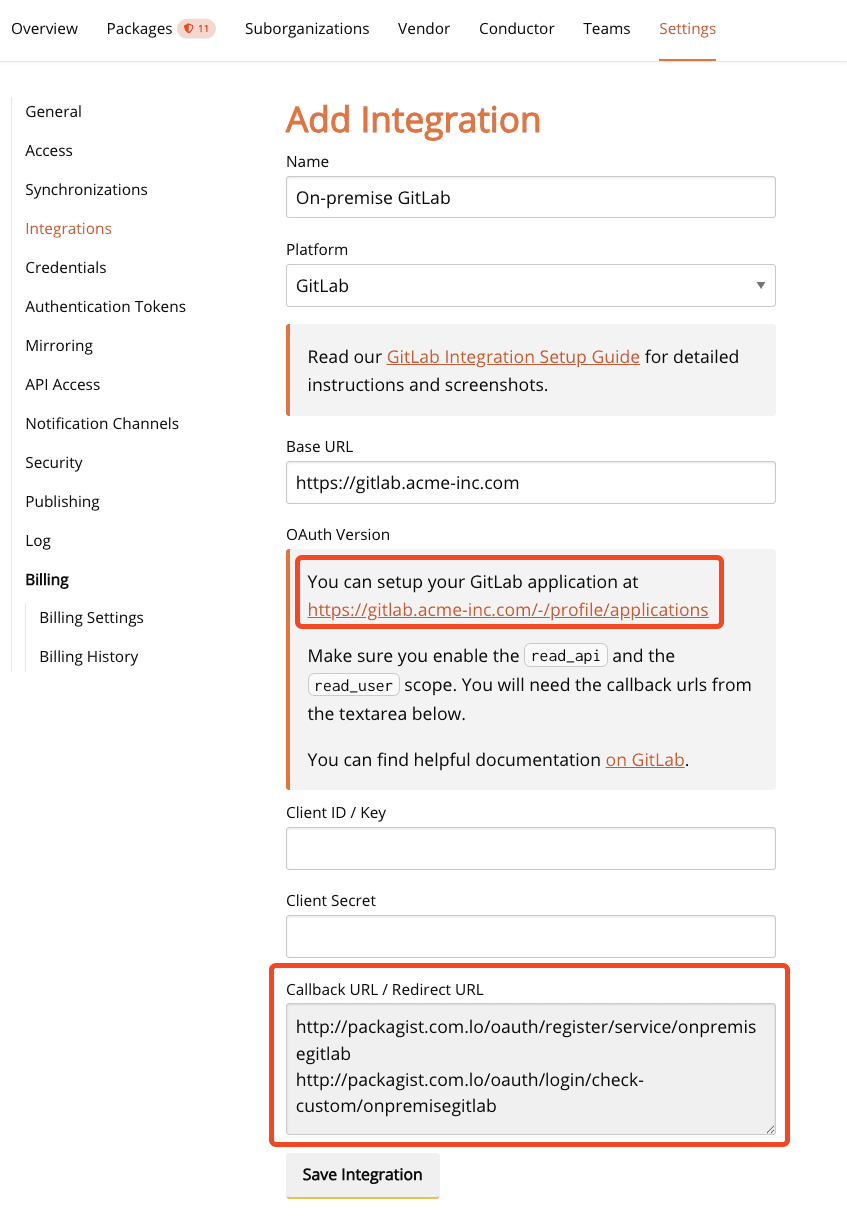 Overview Packages 11 Suborganizations Vendor Conductor Teams Settings

General
Access
Synchronizations
Integrations
Credentials
Authentication Tokens
Mirroring
API Access
Notification Channels
Security
Publishing
Log
Billing
Billing Settings
Billing History

Add Integration

Name
On-premise GitLab

Platform
GitLab

Read our GitLab Integration Setup Guide for detailed instructions and screenshots.

Base URL
https://gitlab.acme-inc.com

OAuth Version

You can setup your GitLab application at https://gitlab.acme-inc.com/-/profile/applications

Make sure you enable the read_api and the read_user scope. You will need the callback urls from the textarea below.

You can find helpful documentation on GitLab.

Client ID / Key

Client Secret

Callback URL / Redirect URL
http://packagist.com.lo/oauth/register/service/onpremisegitlab
http://packagist.com.lo/oauth/login/check-custom/onpremisegitlab

Save Integration